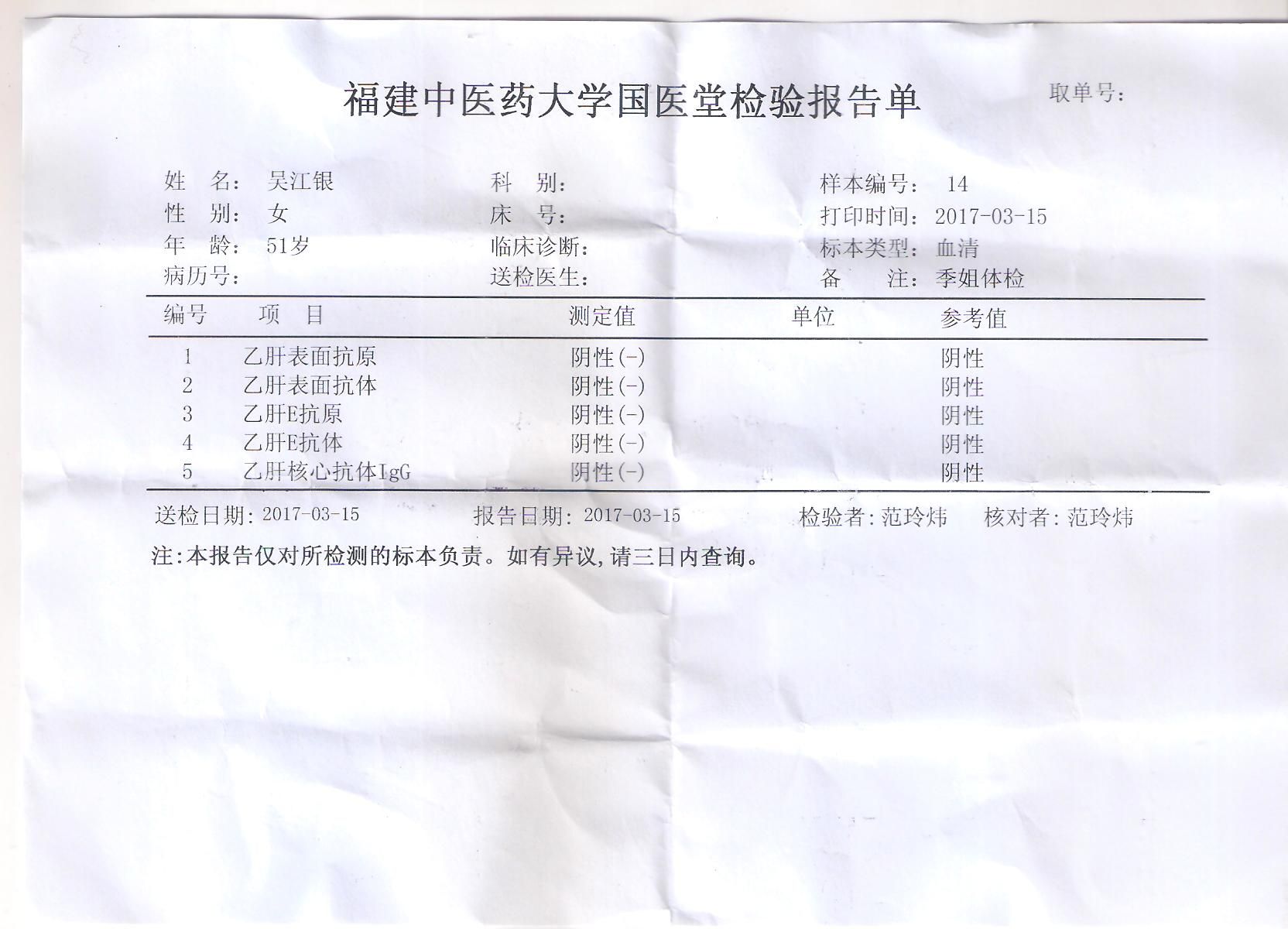 福建中医药大学国医堂检验报告单

取单号:

姓 名: 吴江银
性 别: 女
年 龄: 51岁
病历号:

科 别:
床 号:
临床诊断:
送检医生:

样本编号: 14
打印时间: 2017-03-15
标本类型: 血清
备 注: 季姐体检

| 编号 | 项 目 | 测定值 | 单位 | 参考值 |
|---|---|---|---|---|
| 1 | 乙肝表面抗原 | 阴性(-) | | 阴性 |
| 2 | 乙肝表面抗体 | 阴性(-) | | 阴性 |
| 3 | 乙肝E抗原 | 阴性(-) | | 阴性 |
| 4 | 乙肝E抗体 | 阴性(-) | | 阴性 |
| 5 | 乙肝核心抗体IgG | 阴性(-) | | 阴性 |

送检日期: 2017-03-15　报告日期: 2017-03-15　检验者: 范玲炜　核对者: 范玲炜

注:本报告仅对所检测的标本负责。如有异议,请三日内查询。